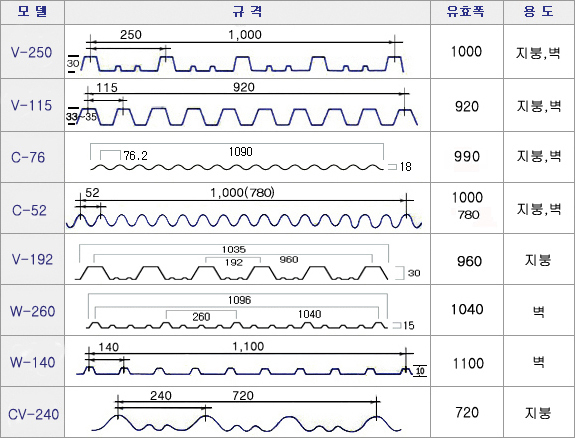 | 모 델 | 규 격 | 유효폭 | 용 도 |
|---|---|---|---|
| V-250 | 250 1,000 30 | 1000 | 지붕,벽 |
| V-115 | 115 920 33~35 | 920 | 지붕,벽 |
| C-76 | 76.2 1090 18 | 990 | 지붕,벽 |
| C-52 | 52 1,000(780) | 1000 780 | 지붕,벽 |
| V-192 | 1035 192 960 30 | 960 | 지붕 |
| W-260 | 1096 260 1040 15 | 1040 | 벽 |
| W-140 | 140 1,100 10 | 1100 | 벽 |
| CV-240 | 240 720 | 720 | 지붕 |